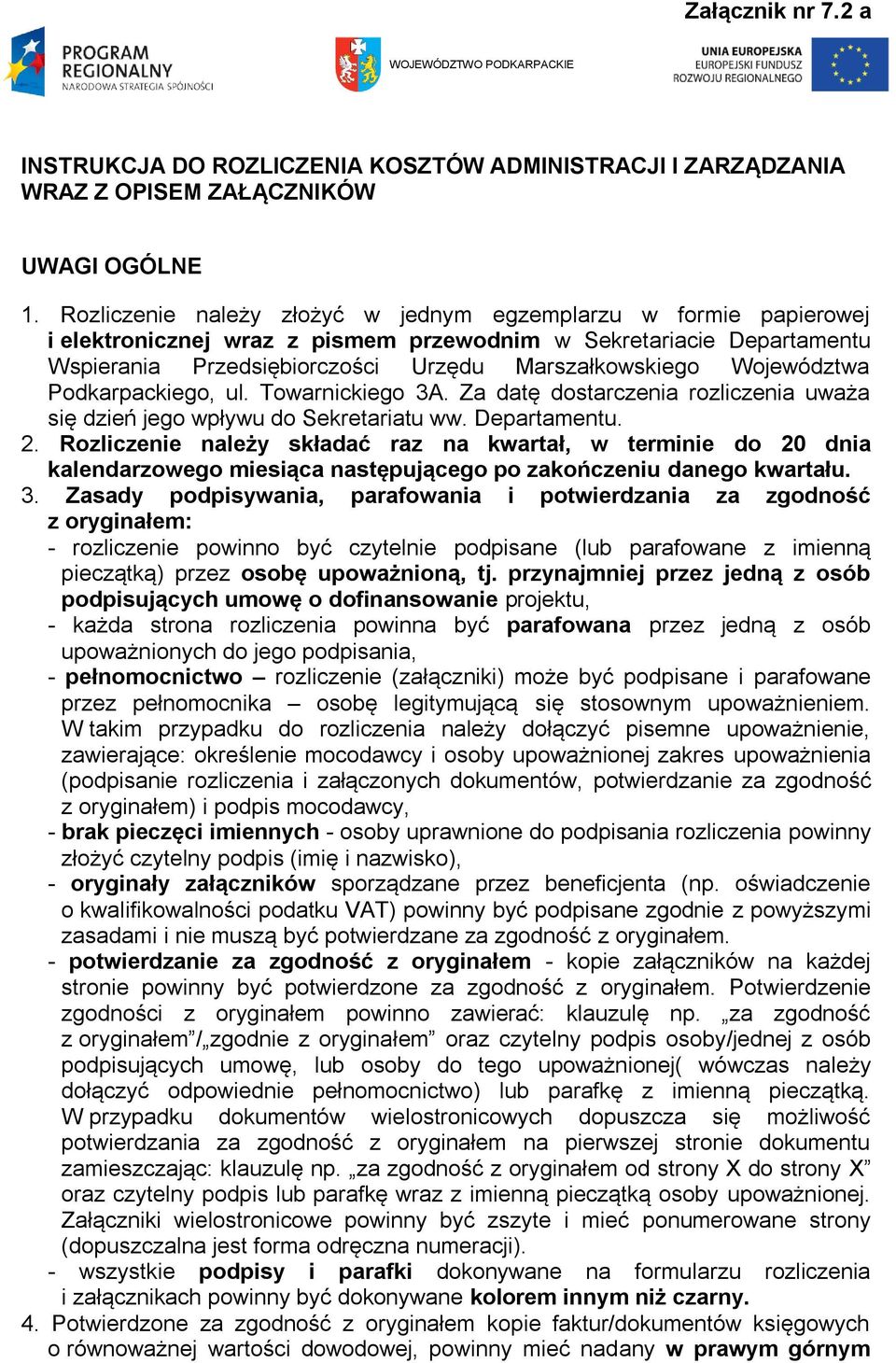 Załącznik nr 7.2 a

PROGRAM REGIONALNY NARODOWA STRATEGIA SPÓJNOŚCI

WOJEWÓDZTWO PODKARPACKIE

UNIA EUROPEJSKA EUROPEJSKI FUNDUSZ ROZWOJU REGIONALNEGO

INSTRUKCJA DO ROZLICZENIA KOSZTÓW ADMINISTRACJI I ZARZĄDZANIA WRAZ Z OPISEM ZAŁĄCZNIKÓW

UWAGI OGÓLNE

1. Rozliczenie należy złożyć w jednym egzemplarzu w formie papierowej i elektronicznej wraz z pismem przewodnim w Sekretariacie Departamentu Wspierania Przedsiębiorczości Urzędu Marszałkowskiego Województwa Podkarpackiego, ul. Towarnickiego 3A. Za datę dostarczenia rozliczenia uważa się dzień jego wpływu do Sekretariatu ww. Departamentu.
2. Rozliczenie należy składać raz na kwartał, w terminie do 20 dnia kalendarzowego miesiąca następującego po zakończeniu danego kwartału.
3. Zasady podpisywania, parafowania i potwierdzania za zgodność z oryginałem:
- rozliczenie powinno być czytelnie podpisane (lub parafowane z imienną pieczątką) przez osobę upoważnioną, tj. przynajmniej przez jedną z osób podpisujących umowę o dofinansowanie projektu,
- każda strona rozliczenia powinna być parafowana przez jedną z osób upoważnionych do jego podpisania,
- pełnomocnictwo – rozliczenie (załączniki) może być podpisane i parafowane przez pełnomocnika – osobę legitymującą się stosownym upoważnieniem. W takim przypadku do rozliczenia należy dołączyć pisemne upoważnienie, zawierające: określenie mocodawcy i osoby upoważnionej zakres upoważnienia (podpisanie rozliczenia i załączonych dokumentów, potwierdzanie za zgodność z oryginałem) i podpis mocodawcy,
- brak pieczęci imiennych - osoby uprawnione do podpisania rozliczenia powinny złożyć czytelny podpis (imię i nazwisko),
- oryginały załączników sporządzane przez beneficjenta (np. oświadczenie o kwalifikowalności podatku VAT) powinny być podpisane zgodnie z powyższymi zasadami i nie muszą być potwierdzane za zgodność z oryginałem.
- potwierdzanie za zgodność z oryginałem - kopie załączników na każdej stronie powinny być potwierdzone za zgodność z oryginałem. Potwierdzenie zgodności z oryginałem powinno zawierać: klauzulę np. „za zgodność z oryginałem”/„zgodnie z oryginałem” oraz czytelny podpis osoby/jednej z osób podpisujących umowę, lub osoby do tego upoważnionej( wówczas należy dołączyć odpowiednie pełnomocnictwo) lub parafkę z imienną pieczątką. W przypadku dokumentów wielostronicowych dopuszcza się możliwość potwierdzania za zgodność z oryginałem na pierwszej stronie dokumentu zamieszczając: klauzulę np. „za zgodność z oryginałem od strony X do strony X” oraz czytelny podpis lub parafkę wraz z imienną pieczątką osoby upoważnionej. Załączniki wielostronicowe powinny być zszyte i mieć ponumerowane strony (dopuszczalna jest forma odręczna numeracji).
- wszystkie podpisy i parafki dokonywane na formularzu rozliczenia i załącznikach powinny być dokonywane kolorem innym niż czarny.
4. Potwierdzone za zgodność z oryginałem kopie faktur/dokumentów księgowych o równoważnej wartości dowodowej, powinny mieć nadany w prawym górnym